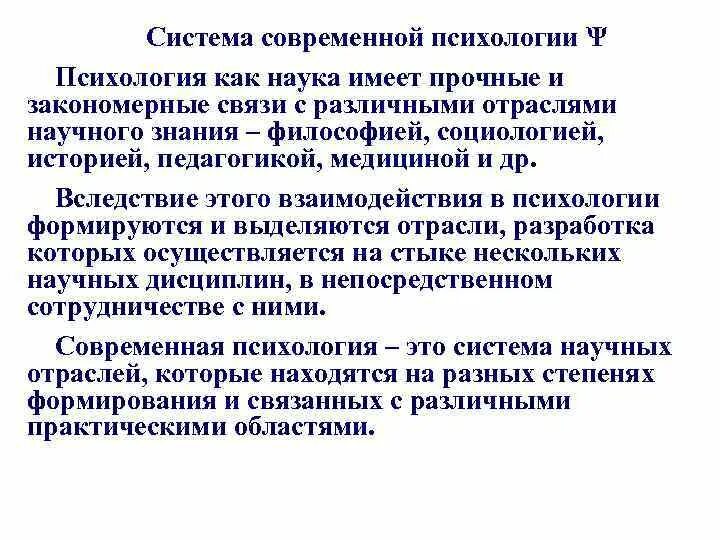 Система современной психологии Ψ

Психология как наука имеет прочные и закономерные связи с различными отраслями научного знания – философией, социологией, историей, педагогикой, медициной и др.

Вследствие этого взаимодействия в психологии формируются и выделяются отрасли, разработка которых осуществляется на стыке нескольких научных дисциплин, в непосредственном сотрудничестве с ними.

Современная психология – это система научных отраслей, которые находятся на разных степенях формирования и связанных с различными практическими областями.